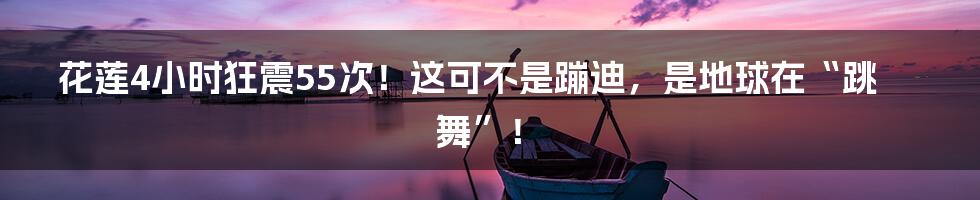 花莲4小时狂震55次！这可不是蹦迪，是地球在“跳舞”！